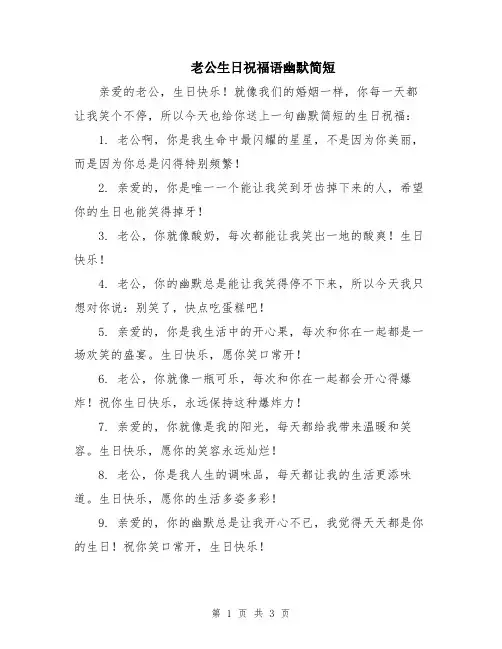 老公生日祝福语幽默简短

亲爱的老公，生日快乐！就像我们的婚姻一样，你每一天都让我笑个不停，所以今天也给你送上一句幽默简短的生日祝福：

1. 老公啊，你是我生命中最闪耀的星星，不是因为你美丽，而是因为你总是闪得特别频繁！

2. 亲爱的，你是唯一一个能让我笑到牙齿掉下来的人，希望你的生日也能笑得掉牙！

3. 老公，你就像酸奶，每次都能让我笑出一地的酸爽！生日快乐！

4. 老公，你的幽默总是能让我笑得停不下来，所以今天我只想对你说：别笑了，快点吃蛋糕吧！

5. 亲爱的，你是我生活中的开心果，每次和你在一起都是一场欢笑的盛宴。生日快乐，愿你笑口常开！

6. 老公，你就像一瓶可乐，每次和你在一起都会开心得爆炸！祝你生日快乐，永远保持这种爆炸力！

7. 亲爱的，你就像是我的阳光，每天都给我带来温暖和笑容。生日快乐，愿你的笑容永远灿烂！

8. 老公，你是我人生的调味品，每天都让我的生活更添味道。生日快乐，愿你的生活多姿多彩！

9. 亲爱的，你的幽默总是让我开心不已，我觉得天天都是你的生日！祝你笑口常开，生日快乐！

第 1 页 共 3 页